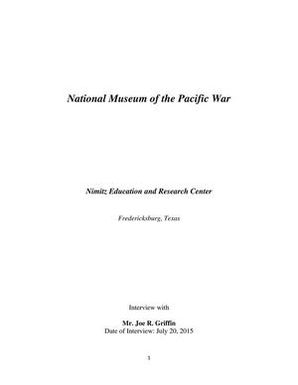 National Museum of the Pacific War

Nimitz Education and Research Center

Fredericksburg, Texas

Interview with

Mr. Joe R. Griffin
Date of Interview: July 20, 2015

1